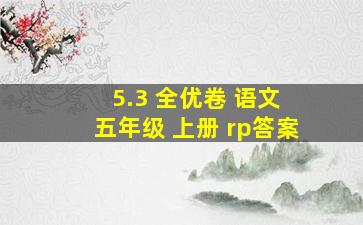 5.3 全优卷 语文
五年级 上册 rp答案